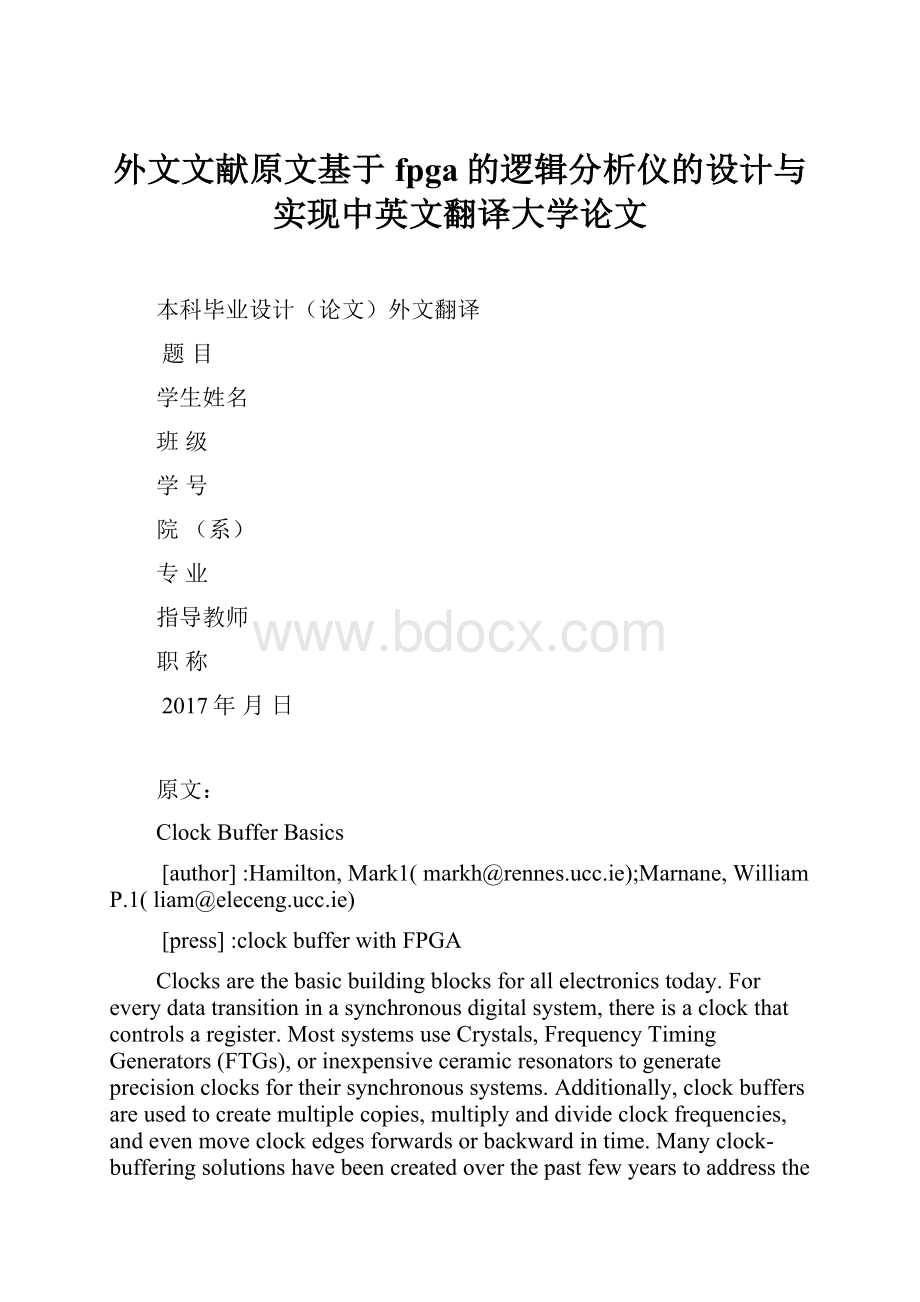 外文文献原文基于 fpga 的逻辑分析仪的设计与实现中英文翻译大学论文

本科毕业设计（论文）外文翻译

题 目

学生姓名

班 级

学 号

院 （系）

专 业

指导教师

职 称

2017 年 月 日

www.bdocx.com

原文：

Clock Buffer Basics

[author] :Hamilton, Mark1( markh@rennes.ucc.ie);Marnane, William P.1( liam@eleceng.ucc.ie)

[press] :clock buffer with FPGA

Clocks are the basic building blocks for all electronics today. For every data transition in a synchronous digital system, there is a clock that controls a register. Most systems use Crystals, Frequency Timing Generators (FTGs), or inexpensive ceramic resonators to generate precision clocks for their synchronous systems. Additionally, clock buffers are used to create multiple copies, multiply and divide clock frequencies, and even move clock edges forwards or backward in time. Many clock-buffering solutions have been created over the past few years to address the